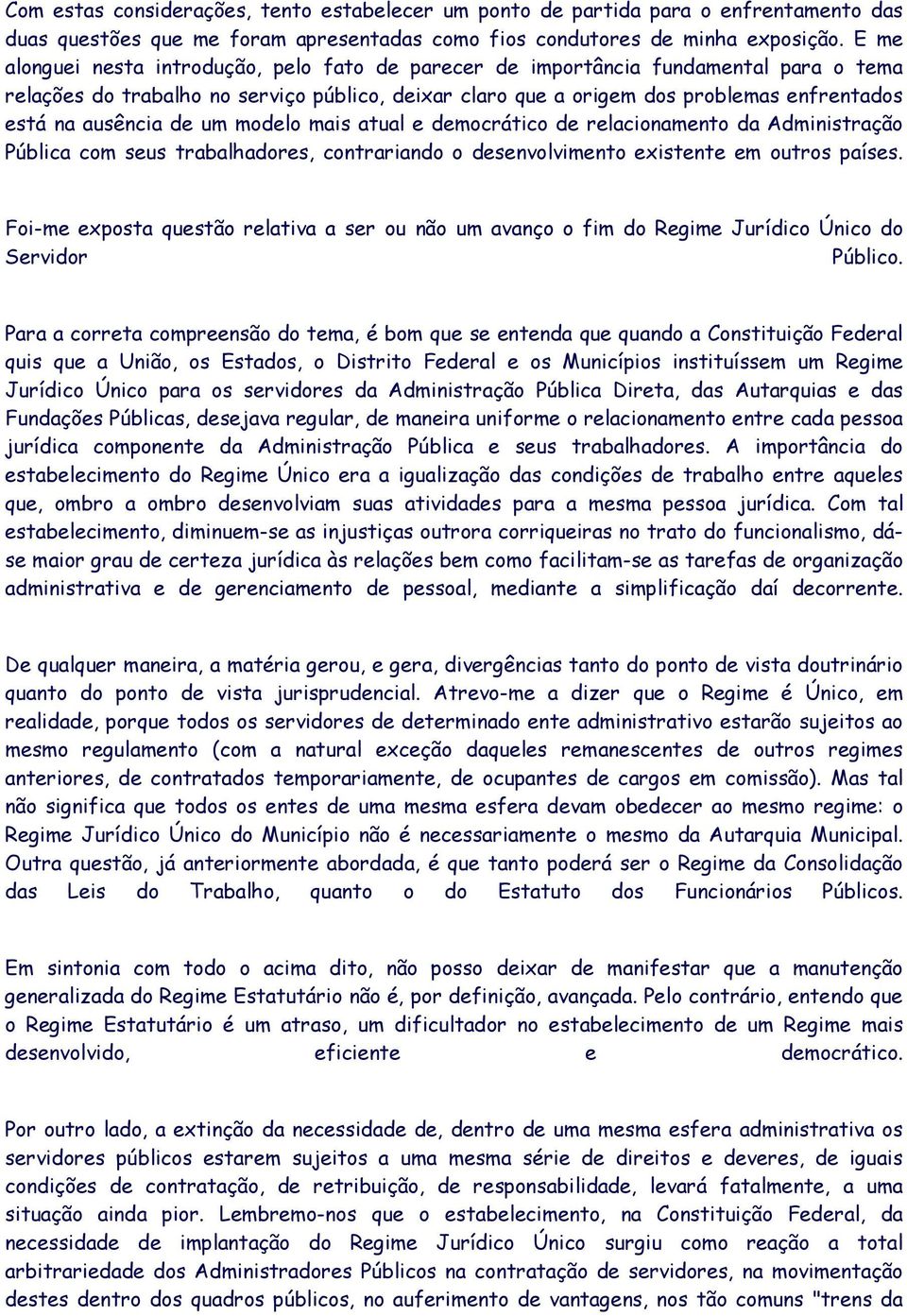 Com estas considerações, tento estabelecer um ponto de partida para o enfrentamento das duas questões que me foram apresentadas como fios condutores de minha exposição. E me alonguei nesta introdução, pelo fato de parecer de importância fundamental para o tema relações do trabalho no serviço público, deixar claro que a origem dos problemas enfrentados está na ausência de um modelo mais atual e democrático de relacionamento da Administração Pública com seus trabalhadores, contrariando o desenvolvimento existente em outros países.

Foi-me exposta questão relativa a ser ou não um avanço o fim do Regime Jurídico Único do Servidor Público.

Para a correta compreensão do tema, é bom que se entenda que quando a Constituição Federal quis que a União, os Estados, o Distrito Federal e os Municípios instituíssem um Regime Jurídico Único para os servidores da Administração Pública Direta, das Autarquias e das Fundações Públicas, desejava regular, de maneira uniforme o relacionamento entre cada pessoa jurídica componente da Administração Pública e seus trabalhadores. A importância do estabelecimento do Regime Único era a igualização das condições de trabalho entre aqueles que, ombro a ombro desenvolviam suas atividades para a mesma pessoa jurídica. Com tal estabelecimento, diminuem-se as injustiças outrora corriqueiras no trato do funcionalismo, dá-se maior grau de certeza jurídica às relações bem como facilitam-se as tarefas de organização administrativa e de gerenciamento de pessoal, mediante a simplificação daí decorrente.

De qualquer maneira, a matéria gerou, e gera, divergências tanto do ponto de vista doutrinário quanto do ponto de vista jurisprudencial. Atrevo-me a dizer que o Regime é Único, em realidade, porque todos os servidores de determinado ente administrativo estarão sujeitos ao mesmo regulamento (com a natural exceção daqueles remanescentes de outros regimes anteriores, de contratados temporariamente, de ocupantes de cargos em comissão). Mas tal não significa que todos os entes de uma mesma esfera devam obedecer ao mesmo regime: o Regime Jurídico Único do Município não é necessariamente o mesmo da Autarquia Municipal. Outra questão, já anteriormente abordada, é que tanto poderá ser o Regime da Consolidação das Leis do Trabalho, quanto o do Estatuto dos Funcionários Públicos.

Em sintonia com todo o acima dito, não posso deixar de manifestar que a manutenção generalizada do Regime Estatutário não é, por definição, avançada. Pelo contrário, entendo que o Regime Estatutário é um atraso, um dificultador no estabelecimento de um Regime mais desenvolvido, eficiente e democrático.

Por outro lado, a extinção da necessidade de, dentro de uma mesma esfera administrativa os servidores públicos estarem sujeitos a uma mesma série de direitos e deveres, de iguais condições de contratação, de retribuição, de responsabilidade, levará fatalmente, a uma situação ainda pior. Lembremo-nos que o estabelecimento, na Constituição Federal, da necessidade de implantação do Regime Jurídico Único surgiu como reação a total arbitrariedade dos Administradores Públicos na contratação de servidores, na movimentação destes dentro dos quadros públicos, no auferimento de vantagens, nos tão comuns "trens da